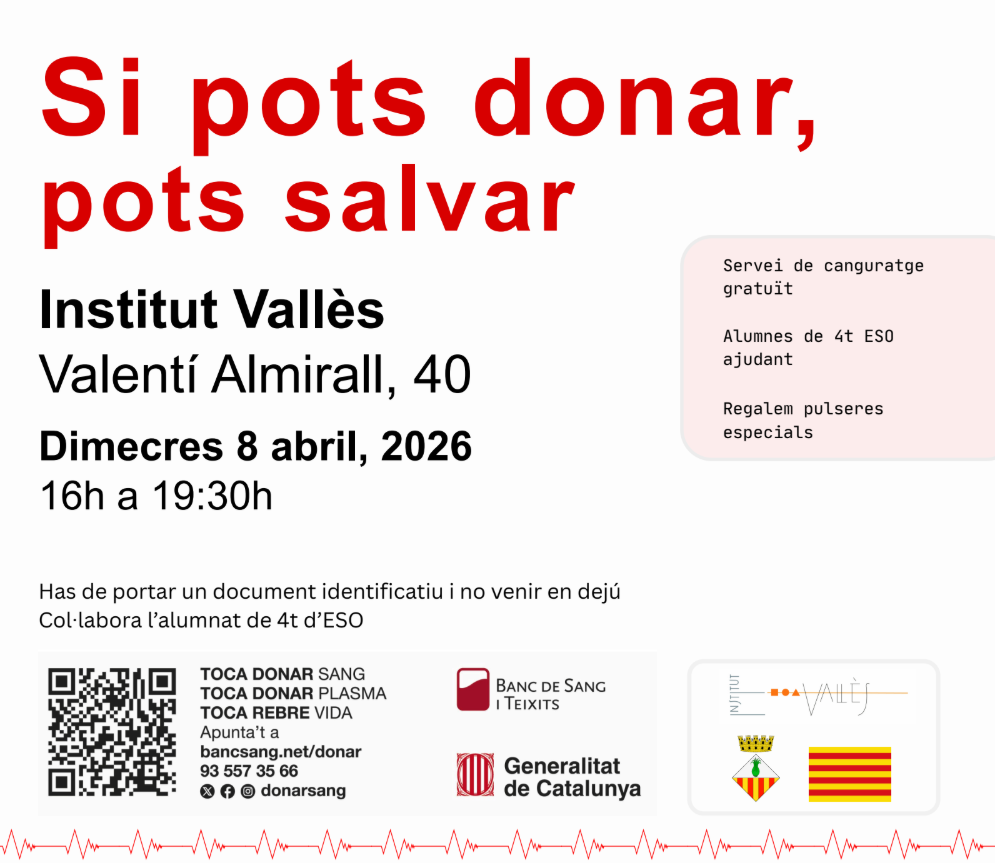 Si pots donar,
pots salvar

Institut Vallès
Valentí Almirall, 40

Dimecres 8 abril, 2026
16h a 19:30h

Servei de canguratge gratuït

Alumnes de 4t ESO ajudant

Regalem pulseres especials

Has de portar un document identificatiu i no venir en dejú
Col·labora l'alumnat de 4t d'ESO

TOCA DONAR SANG
TOCA DONAR PLASMA
TOCA REBRE VIDA
Apunta't a
bancsang.net/donar
93 557 35 66
donarsang

BANC DE SANG
I TEIXITS

Generalitat
de Catalunya

INSTITUT VALLÈS